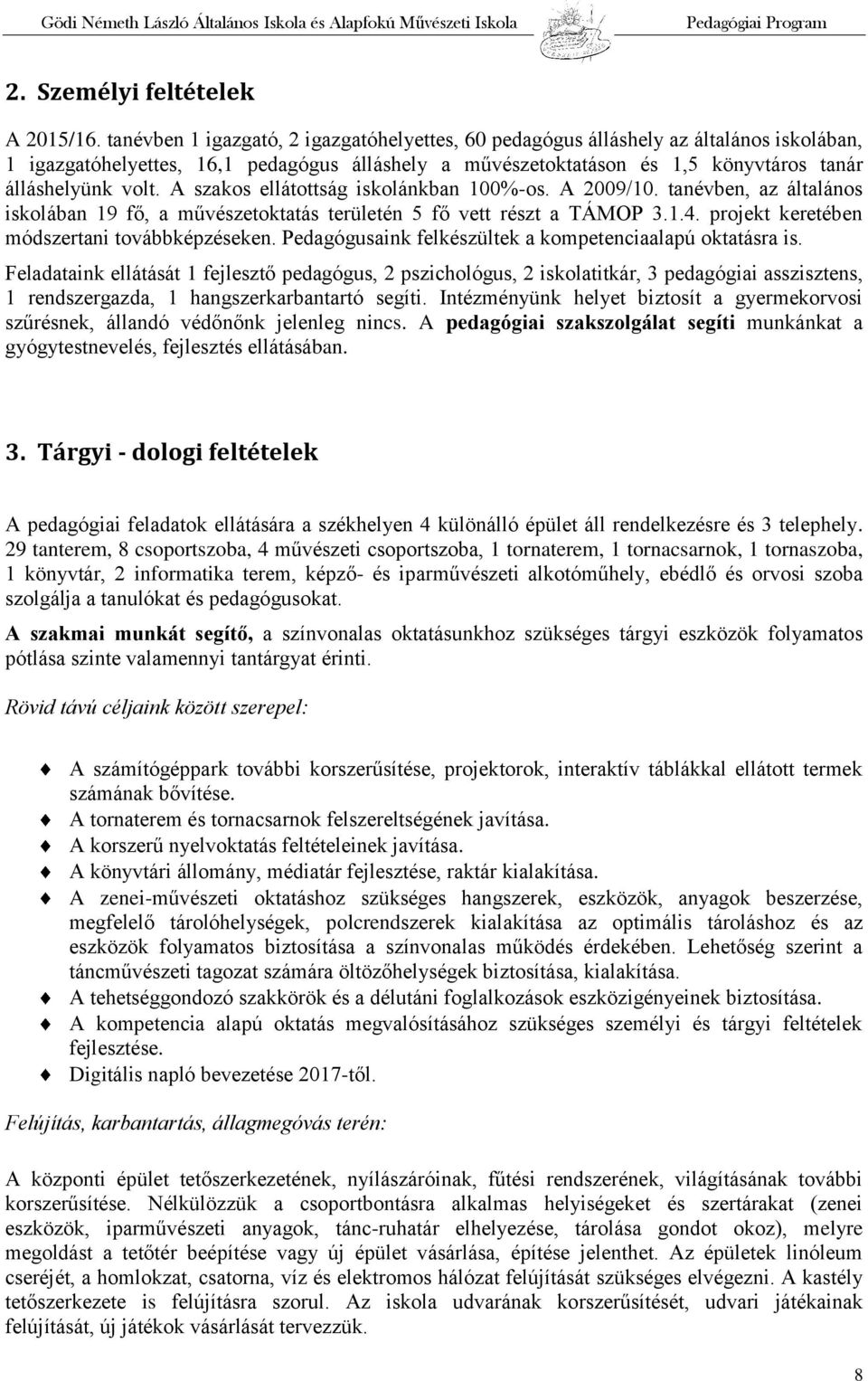 Gödi Németh László Általános Iskola és Alapfokú Művészeti Iskola Pedagógiai Program

2. Személyi feltételek

A 2015/16. tanévben 1 igazgató, 2 igazgatóhelyettes, 60 pedagógus álláshely az általános iskolában, 1 igazgatóhelyettes, 16,1 pedagógus álláshely a művészetoktatáson és 1,5 könyvtáros tanár álláshelyünk volt. A szakos ellátottság iskolánkban 100%-os. A 2009/10. tanévben, az általános iskolában 19 fő, a művészetoktatás területén 5 fő vett részt a TÁMOP 3.1.4. projekt keretében módszertani továbbképzéseken. Pedagógusaink felkészültek a kompetenciaalapú oktatásra is.

Feladataink ellátását 1 fejlesztő pedagógus, 2 pszichológus, 2 iskolatitkár, 3 pedagógiai asszisztens, 1 rendszergazda, 1 hangszerkarbantartó segíti. Intézményünk helyet biztosít a gyermekorvosi szűrésnek, állandó védőnőnk jelenleg nincs. A pedagógiai szakszolgálat segíti munkánkat a gyógytestnevelés, fejlesztés ellátásában.

3. Tárgyi - dologi feltételek

A pedagógiai feladatok ellátására a székhelyen 4 különálló épület áll rendelkezésre és 3 telephely. 29 tanterem, 8 csoportszoba, 4 művészeti csoportszoba, 1 tornaterem, 1 tornacsarnok, 1 tornaszoba, 1 könyvtár, 2 informatika terem, képző- és iparművészeti alkotóműhely, ebédlő és orvosi szoba szolgálja a tanulókat és pedagógusokat.

A szakmai munkát segítő, a színvonalas oktatásunkhoz szükséges tárgyi eszközök folyamatos pótlása szinte valamennyi tantárgyat érinti.

Rövid távú céljaink között szerepel:

A számítógéppark további korszerűsítése, projektorok, interaktív táblákkal ellátott termek számának bővítése.
A tornaterem és tornacsarnok felszereltségének javítása.
A korszerű nyelvoktatás feltételeinek javítása.
A könyvtári állomány, médiatár fejlesztése, raktár kialakítása.
A zenei-művészeti oktatáshoz szükséges hangszerek, eszközök, anyagok beszerzése, megfelelő tárolóhelységek, polcrendszerek kialakítása az optimális tároláshoz és az eszközök folyamatos biztosítása a színvonalas működés érdekében. Lehetőség szerint a táncművészeti tagozat számára öltözőhelységek biztosítása, kialakítása.
A tehetséggondozó szakkörök és a délutáni foglalkozások eszközigényeinek biztosítása.
A kompetencia alapú oktatás megvalósításához szükséges személyi és tárgyi feltételek fejlesztése.
Digitális napló bevezetése 2017-től.

Felújítás, karbantartás, állagmegóvás terén:

A központi épület tetőszerkezetének, nyílászáróinak, fűtési rendszerének, világításának további korszerűsítése. Nélkülözzük a csoportbontásra alkalmas helyiségeket és szertárakat (zenei eszközök, iparművészeti anyagok, tánc-ruhatár elhelyezése, tárolása gondot okoz), melyre megoldást a tetőtér beépítése vagy új épület vásárlása, építése jelenthet. Az épületek linóleum cseréjét, a homlokzat, csatorna, víz és elektromos hálózat felújítását szükséges elvégezni. A kastély tetőszerkezete is felújításra szorul. Az iskola udvarának korszerűsítését, udvari játékainak felújítását, új játékok vásárlását tervezzük.

8